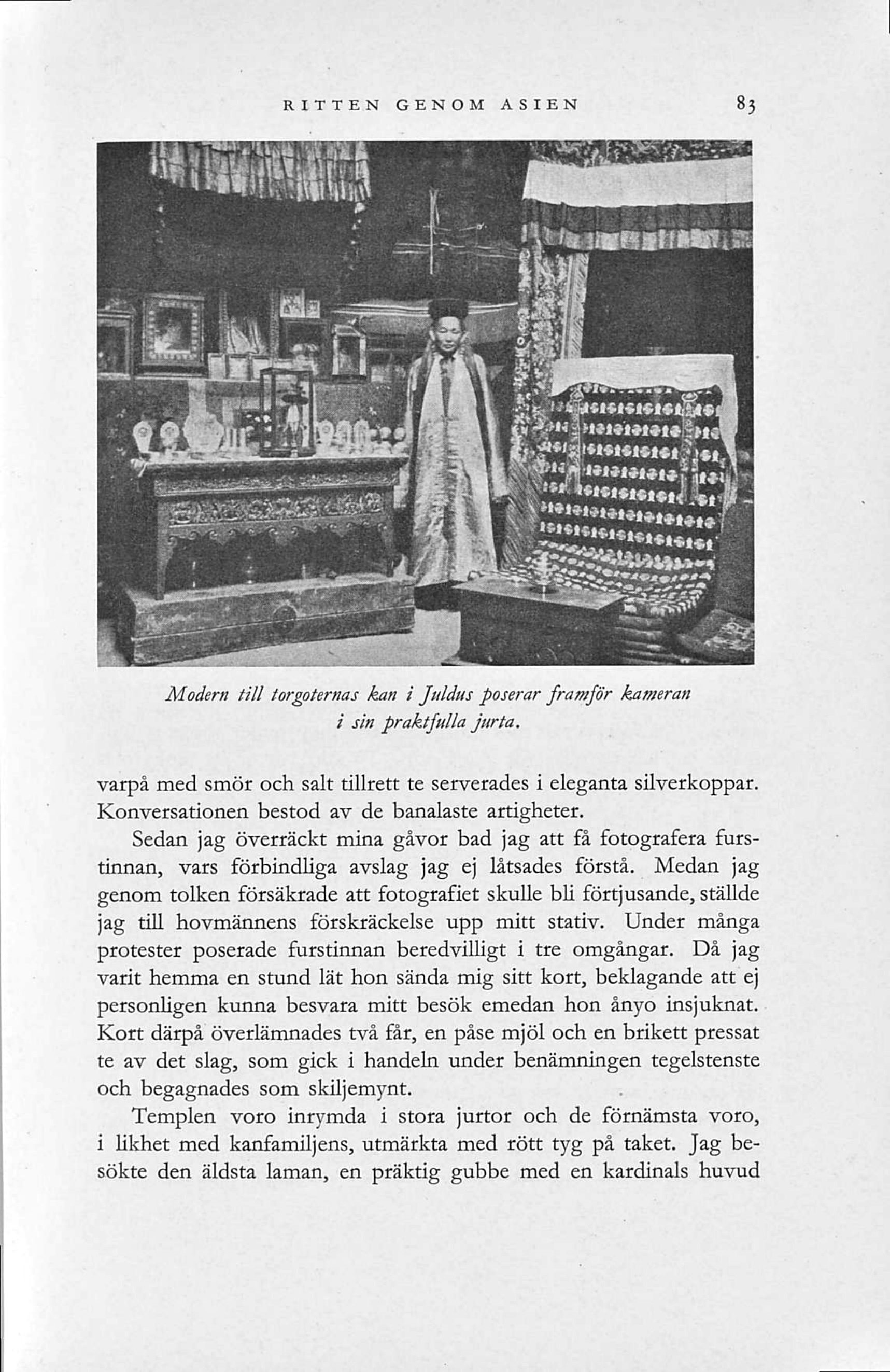 RITTEN GENOM ASIEN 83

Modern till torgoternas kan i Juldus poserar framför kameran i sin praktfulla jurta.

varpå med smör och salt tillrett te serverades i eleganta silverkoppar. Konversationen bestod av de banalaste artigheter.

Sedan jag överräckt mina gåvor bad jag att få fotografera furstinnan, vars förbindliga avslag jag ej låtsades förstå. Medan jag genom tolken försäkrade att fotografiet skulle bli förtjusande, ställde jag till hovmännens förskräckelse upp mitt stativ. Under många protester poserade furstinnan beredvilligt i tre omgångar. Då jag varit hemma en stund lät hon sända mig sitt kort, beklagande att ej personligen kunna besvara mitt besök emedan hon ånyo insjuknat. Kort därpå överlämnades två får, en påse mjöl och en brikett pressat te av det slag, som gick i handeln under benämningen tegelstenste och begagnades som skiljemynt.

Templen voro inrymda i stora jurtor och de förnämsta voro, i likhet med kanfamiljens, utmärkta med rött tyg på taket. Jag besökte den äldsta laman, en präktig gubbe med en kardinals huvud